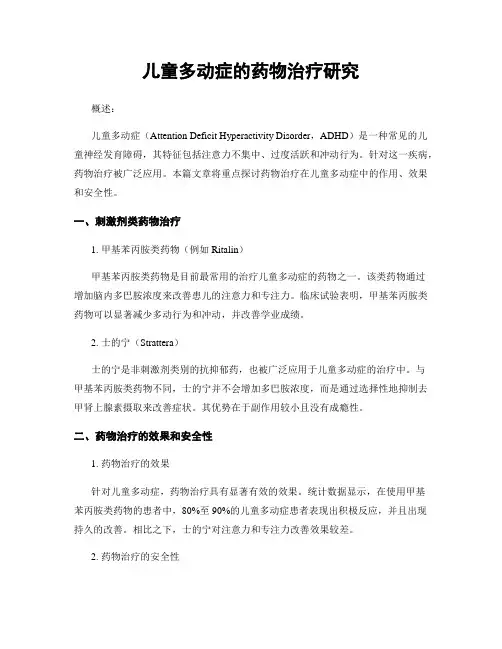 儿童多动症的药物治疗研究

概述：

儿童多动症（Attention Deficit Hyperactivity Disorder，ADHD）是一种常见的儿童神经发育障碍，其特征包括注意力不集中、过度活跃和冲动行为。针对这一疾病，药物治疗被广泛应用。本篇文章将重点探讨药物治疗在儿童多动症中的作用、效果和安全性。

一、刺激剂类药物治疗

1. 甲基苯丙胺类药物（例如 Ritalin）

甲基苯丙胺类药物是目前最常用的治疗儿童多动症的药物之一。该类药物通过增加脑内多巴胺浓度来改善患儿的注意力和专注力。临床试验表明，甲基苯丙胺类药物可以显著减少多动行为和冲动，并改善学业成绩。

2. 士的宁（Strattera）

士的宁是非刺激剂类别的抗抑郁药，也被广泛应用于儿童多动症的治疗中。与甲基苯丙胺类药物不同，士的宁并不会增加多巴胺浓度，而是通过选择性地抑制去甲肾上腺素摄取来改善症状。其优势在于副作用较小且没有成瘾性。

二、药物治疗的效果和安全性

1. 药物治疗的效果

针对儿童多动症，药物治疗具有显著有效的效果。统计数据显示，在使用甲基苯丙胺类药物的患者中，80%至 90%的儿童多动症患者表现出积极反应，并且出现持久的改善。相比之下，士的宁对注意力和专注力改善效果较差。

2. 药物治疗的安全性